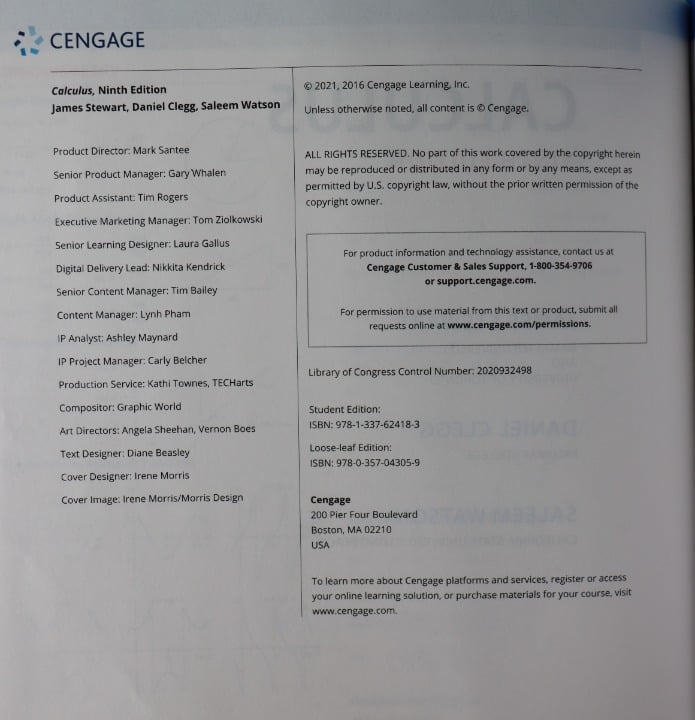 CENGAGE

Calculus, Ninth Edition
James Stewart, Daniel Clegg, Saleem Watson

Product Director: Mark Santee

Senior Product Manager: Gary Whalen

Product Assistant: Tim Rogers

Executive Marketing Manager: Tom Ziolkowski

Senior Learning Designer: Laura Gallus

Digital Delivery Lead: Nikkita Kendrick

Senior Content Manager: Tim Bailey

Content Manager: Lynh Pham

IP Analyst: Ashley Maynard

IP Project Manager: Carly Belcher

Production Service: Kathi Townes, TECHarts

Compositor: Graphic World

Art Directors: Angela Sheehan, Vernon Boes

Text Designer: Diane Beasley

Cover Designer: Irene Morris

Cover Image: Irene Morris/Morris Design

© 2021, 2016 Cengage Learning, Inc.

Unless otherwise noted, all content is © Cengage.

ALL RIGHTS RESERVED. No part of this work covered by the copyright herein may be reproduced or distributed in any form or by any means, except as permitted by U.S. copyright law, without the prior written permission of the copyright owner.

For product information and technology assistance, contact us at
Cengage Customer & Sales Support, 1-800-354-9706
or support.cengage.com.

For permission to use material from this text or product, submit all requests online at www.cengage.com/permissions.

Library of Congress Control Number: 2020932498

Student Edition:
ISBN: 978-1-337-62418-3

Loose-leaf Edition:
ISBN: 978-0-357-04305-9

Cengage
200 Pier Four Boulevard
Boston, MA 02210
USA

To learn more about Cengage platforms and services, register or access your online learning solution, or purchase materials for your course, visit www.cengage.com.